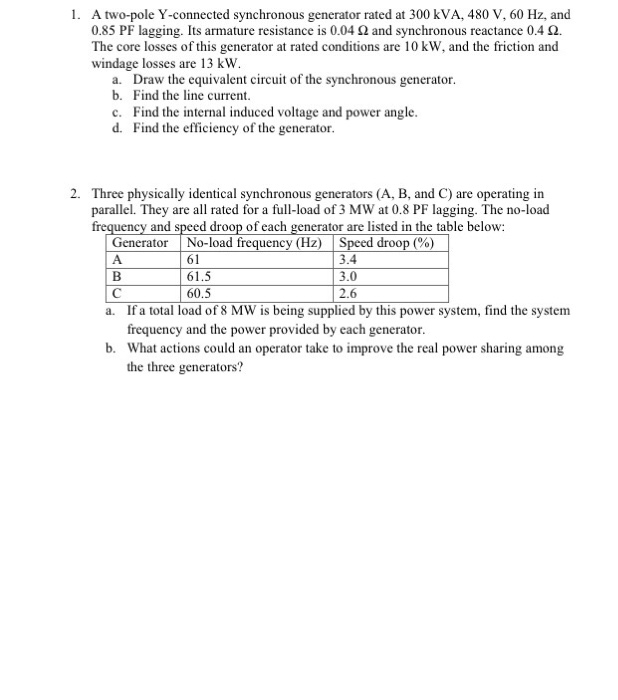 1. A two-pole Y-connected synchronous generator rated at 300 kVA, 480 V, 60 Hz, and 0.85 PF lagging. Its armature resistance is 0.04 Ω and synchronous reactance 0.4 Ω. The core losses of this generator at rated conditions are 10 kW, and the friction and windage losses are 13 kW.
a. Draw the equivalent circuit of the synchronous generator.
b. Find the line current.
c. Find the internal induced voltage and power angle.
d. Find the efficiency of the generator.

2. Three physically identical synchronous generators (A, B, and C) are operating in parallel. They are all rated for a full-load of 3 MW at 0.8 PF lagging. The no-load frequency and speed droop of each generator are listed in the table below:

| Generator | No-load frequency (Hz) | Speed droop (%) |
|---|---|---|
| A | 61 | 3.4 |
| B | 61.5 | 3.0 |
| C | 60.5 | 2.6 |

a. If a total load of 8 MW is being supplied by this power system, find the system frequency and the power provided by each generator.
b. What actions could an operator take to improve the real power sharing among the three generators?